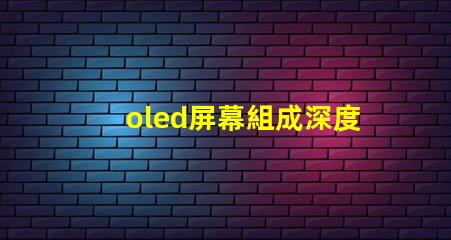 oled屏幕組成深度